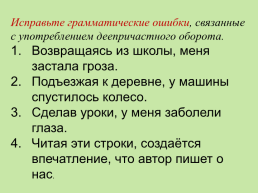 Исправьте грамматические ошибки, связанные с употреблением деепричастного оборота.

1. Возвращаясь из школы, меня застала гроза.
2. Подъезжая к деревне, у машины спустилось колесо.
3. Сделав уроки, у меня заболели глаза.
4. Читая эти строки, создаётся впечатление, что автор пишет о нас.